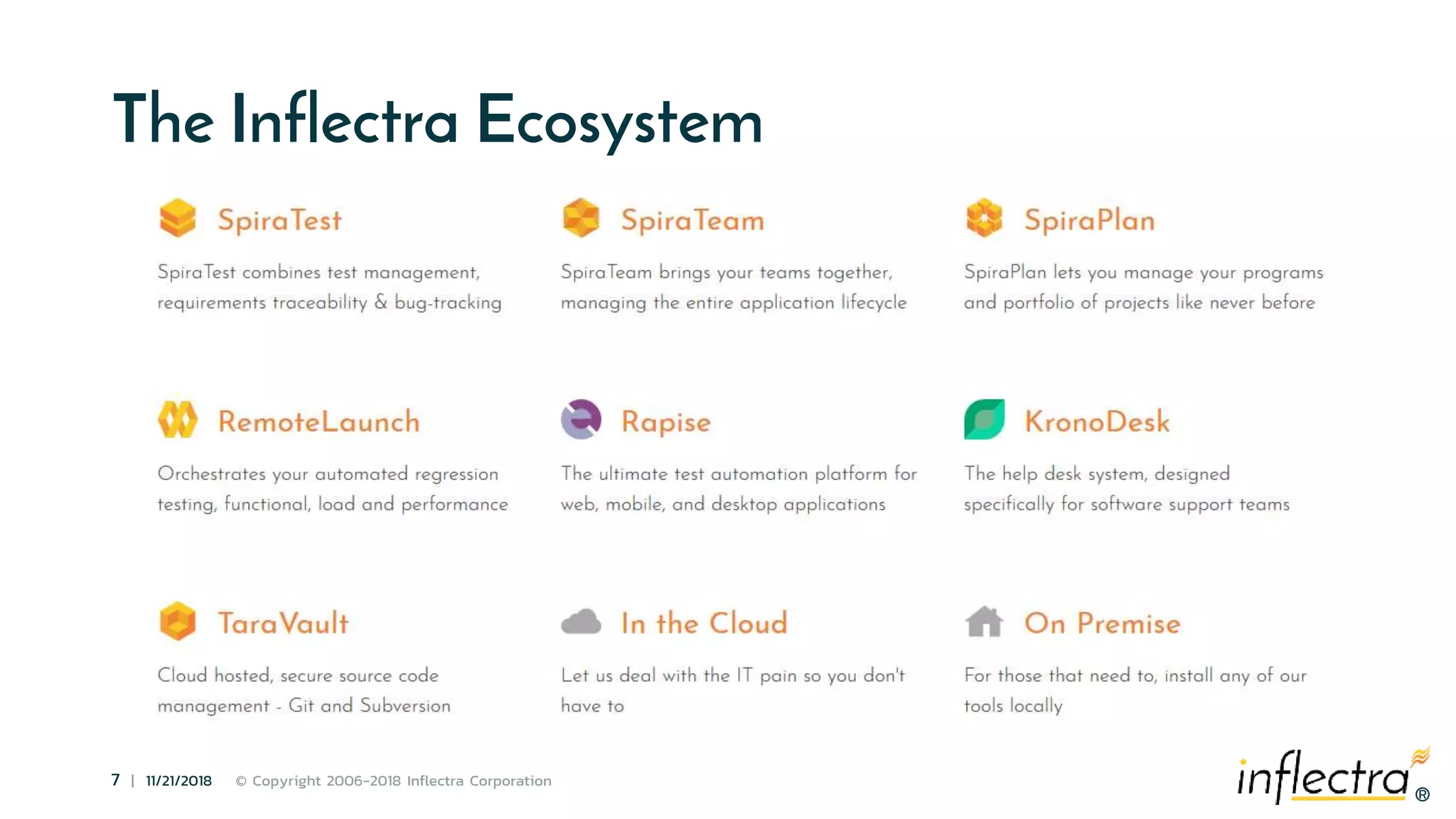 The Inflectra Ecosystem

SpiraTest

SpiraTest combines test management, requirements traceability & bug-tracking

SpiraTeam

SpiraTeam brings your teams together, managing the entire application lifecycle

SpiraPlan

SpiraPlan lets you manage your programs and portfolio of projects like never before

RemoteLaunch

Orchestrates your automated regression testing, functional, load and performance

Rapise

The ultimate test automation platform for web, mobile, and desktop applications

KronoDesk

The help desk system, designed specifically for software support teams

TaraVault

Cloud hosted, secure source code management - Git and Subversion

In the Cloud

Let us deal with the IT pain so you don't have to

On Premise

For those that need to, install any of our tools locally

7 | 11/21/2018 © Copyright 2006-2018 Inflectra Corporation

inflectra®